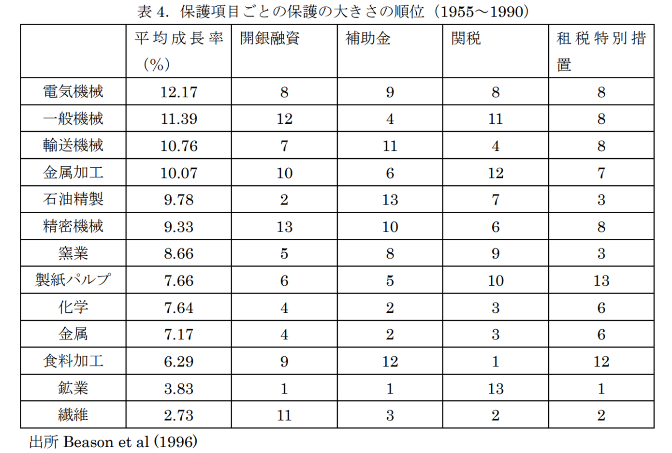 表 4. 保護項目ごとの保護の大きさの順位（1955～1990）

| | 平均成長率（%） | 開銀融資 | 補助金 | 関税 | 租税特別措置 |
|---|---|---|---|---|---|
| 電気機械 | 12.17 | 8 | 9 | 8 | 8 |
| 一般機械 | 11.39 | 12 | 4 | 11 | 8 |
| 輸送機械 | 10.76 | 7 | 11 | 4 | 8 |
| 金属加工 | 10.07 | 10 | 6 | 12 | 7 |
| 石油精製 | 9.78 | 2 | 13 | 7 | 3 |
| 精密機械 | 9.33 | 13 | 10 | 6 | 8 |
| 窯業 | 8.66 | 5 | 8 | 9 | 3 |
| 製紙パルプ | 7.66 | 6 | 5 | 10 | 13 |
| 化学 | 7.64 | 4 | 2 | 3 | 6 |
| 金属 | 7.17 | 4 | 2 | 3 | 6 |
| 食料加工 | 6.29 | 9 | 12 | 1 | 12 |
| 鉱業 | 3.83 | 1 | 1 | 13 | 1 |
| 繊維 | 2.73 | 11 | 3 | 2 | 2 |

出所 Beason et al (1996)